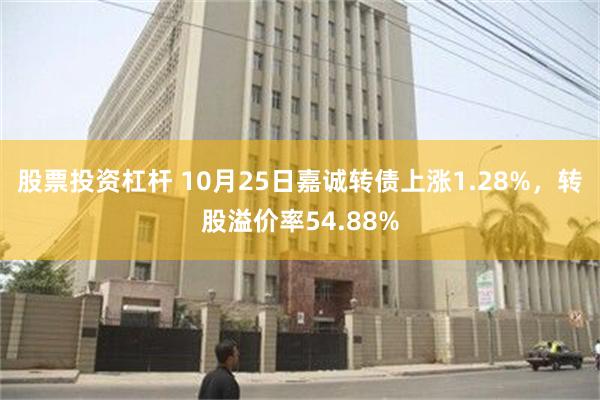 股票投资杠杆 10月25日嘉诚转债上涨1.28%，转股溢价率54.88%